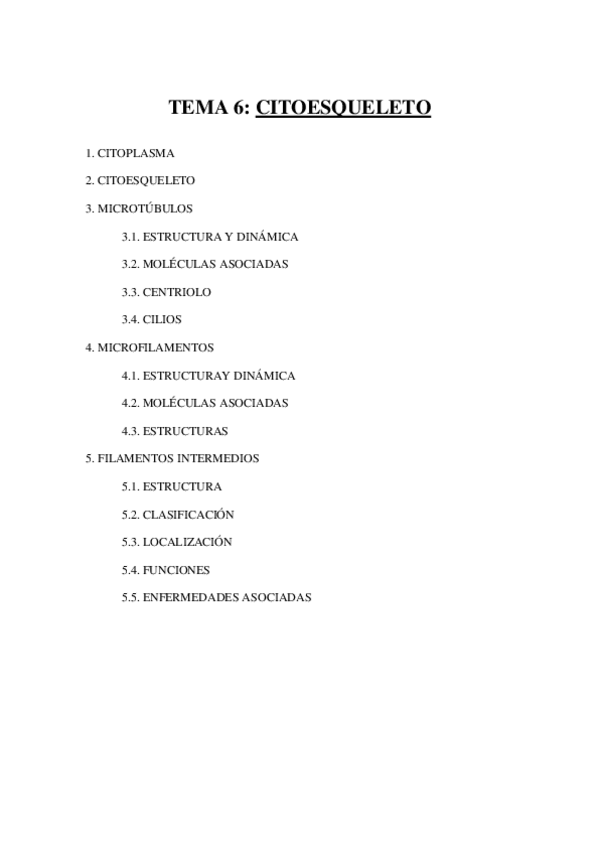 TEMA 6: CITOESQUELETO

1. CITOPLASMA

2. CITOESQUELETO

3. MICROTÚBULOS

3.1. ESTRUCTURA Y DINÁMICA

3.2. MOLÉCULAS ASOCIADAS

3.3. CENTRIOLO

3.4. CILIOS

4. MICROFILAMENTOS

4.1. ESTRUCTURAY DINÁMICA

4.2. MOLÉCULAS ASOCIADAS

4.3. ESTRUCTURAS

5. FILAMENTOS INTERMEDIOS

5.1. ESTRUCTURA

5.2. CLASIFICACIÓN

5.3. LOCALIZACIÓN

5.4. FUNCIONES

5.5. ENFERMEDADES ASOCIADAS